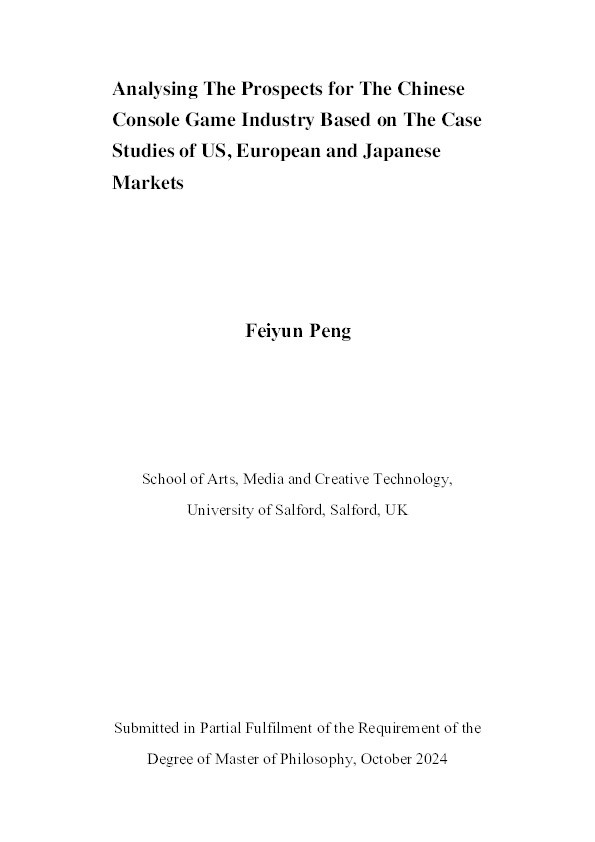 Analysing The Prospects for The Chinese Console Game Industry Based on The Case Studies of US, European and Japanese Markets

Feiyun Peng

School of Arts, Media and Creative Technology,

University of Salford, Salford, UK

Submitted in Partial Fulfilment of the Requirement of the Degree of Master of Philosophy, October 2024